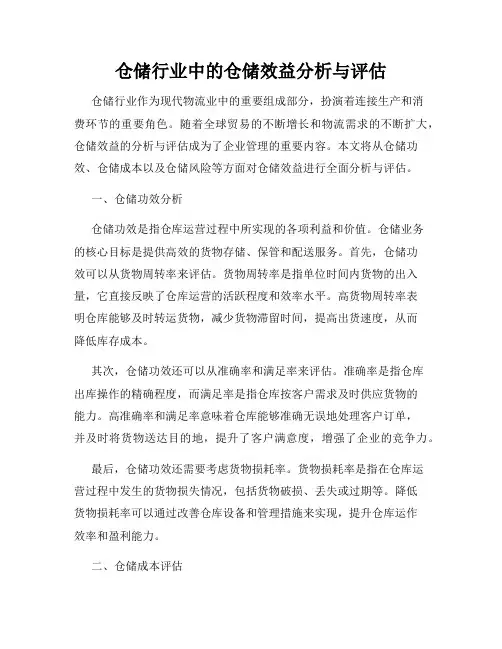 仓储行业中的仓储效益分析与评估

仓储行业作为现代物流业中的重要组成部分，扮演着连接生产和消费环节的重要角色。随着全球贸易的不断增长和物流需求的不断扩大，仓储效益的分析与评估成为了企业管理的重要内容。本文将从仓储功效、仓储成本以及仓储风险等方面对仓储效益进行全面分析与评估。

一、仓储功效分析

仓储功效是指仓库运营过程中所实现的各项利益和价值。仓储业务的核心目标是提供高效的货物存储、保管和配送服务。首先，仓储功效可以从货物周转率来评估。货物周转率是指单位时间内货物的出入量，它直接反映了仓库运营的活跃程度和效率水平。高货物周转率表明仓库能够及时转运货物，减少货物滞留时间，提高出货速度，从而降低库存成本。

其次，仓储功效还可以从准确率和满足率来评估。准确率是指仓库出库操作的精确程度，而满足率是指仓库按客户需求及时供应货物的能力。高准确率和满足率意味着仓库能够准确无误地处理客户订单，并及时将货物送达目的地，提升了客户满意度，增强了企业的竞争力。

最后，仓储功效还需要考虑货物损耗率。货物损耗率是指在仓库运营过程中发生的货物损失情况，包括货物破损、丢失或过期等。降低货物损耗率可以通过改善仓库设备和管理措施来实现，提升仓库运作效率和盈利能力。

二、仓储成本评估